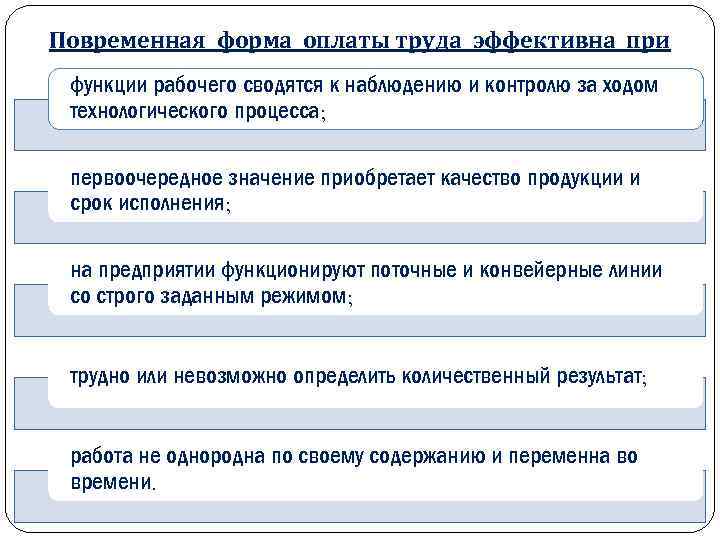 Повременная форма оплаты труда эффективна при

функции рабочего сводятся к наблюдению и контролю за ходом технологического процесса;

первоочередное значение приобретает качество продукции и срок исполнения;

на предприятии функционируют поточные и конвейерные линии со строго заданным режимом;

трудно или невозможно определить количественный результат;

работа не однородна по своему содержанию и переменна во времени.